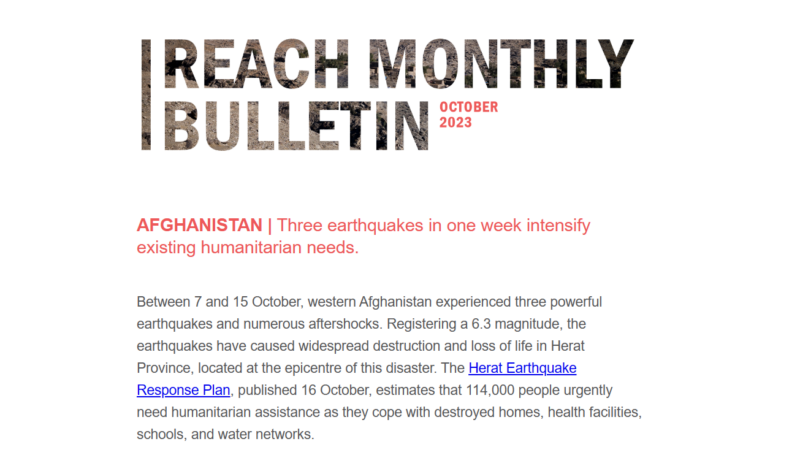 REACH MONTHLY BULLETIN
OCTOBER 2023

AFGHANISTAN | Three earthquakes in one week intensify existing humanitarian needs.

Between 7 and 15 October, western Afghanistan experienced three powerful earthquakes and numerous aftershocks. Registering a 6.3 magnitude, the earthquakes have caused widespread destruction and loss of life in Herat Province, located at the epicentre of this disaster. The Herat Earthquake Response Plan, published 16 October, estimates that 114,000 people urgently need humanitarian assistance as they cope with destroyed homes, health facilities, schools, and water networks.